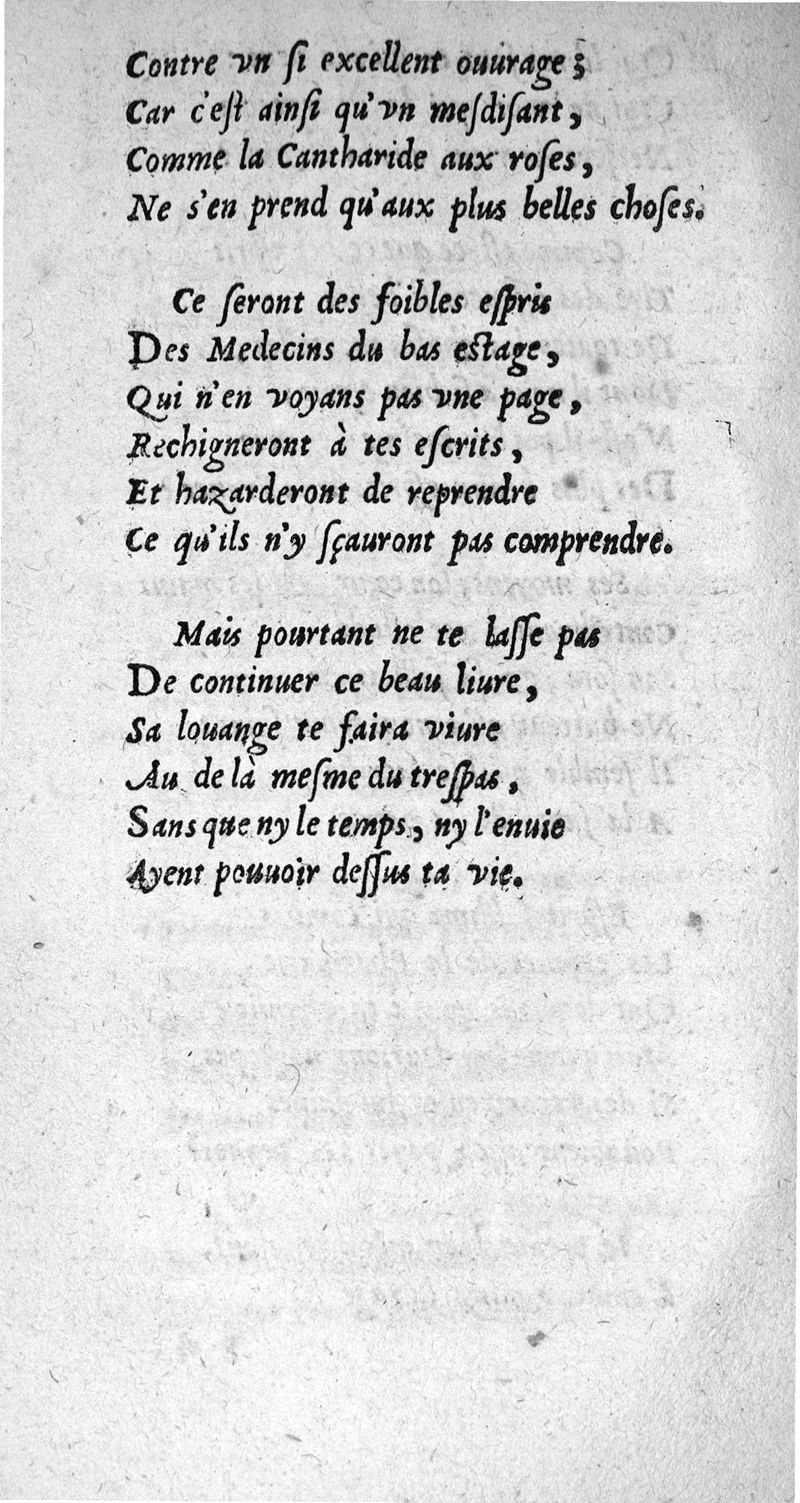 Contre vn ſi excellent ouurage;
Car c'eſt ainſi qu'vn meſdiſant,
Comme la Cantharide aux roſes,
Ne s'en prend qu'aux plus belles choſes.

Ce ſeront des foibles eſpris
Des Medecins du bas eſtage,
Qui n'en voyans pas vne page,
Rechigneront à tes eſcrits,
Et hazarderont de reprendre
Ce qu'ils n'y ſçauront pas comprendre.

Mais pourtant ne te laſſe pas
De continuer ce beau liure,
Sa louange te faira viure
Au de là meſme du treſpas,
Sans que ny le temps, ny l'enuie
Ayent pouuoir deſſus ta vie.